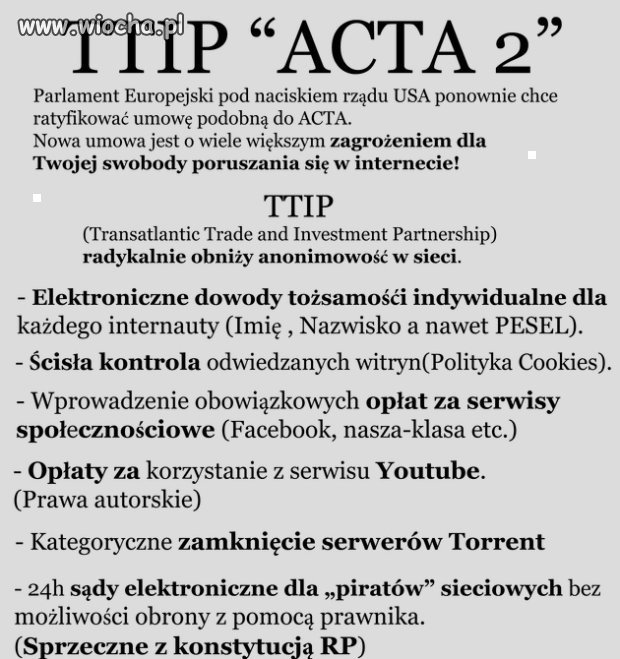 www.wiocha.pl

TTIP “ACTA 2”

Parlament Europejski pod naciskiem rządu USA ponownie chce ratyfikować umowę podobną do ACTA.
Nowa umowa jest o wiele większym zagrożeniem dla Twojej swobody poruszania się w internecie!

TTIP
(Transatlantic Trade and Investment Partnership)
radykalnie obniży anonimowość w sieci.

- Elektroniczne dowody tożsamości indywidualne dla każdego internauty (Imię , Nazwisko a nawet PESEL).

- Ścisła kontrola odwiedzanych witryn(Polityka Cookies).

- Wprowadzenie obowiązkowych opłat za serwisy społecznościowe (Facebook, nasza-klasa etc.)

- Opłaty za korzystanie z serwisu Youtube.
(Prawa autorskie)

- Kategoryczne zamknięcie serwerów Torrent

- 24h sądy elektroniczne dla „piratów” sieciowych bez możliwości obrony z pomocą prawnika.
(Sprzeczne z konstytucją RP)